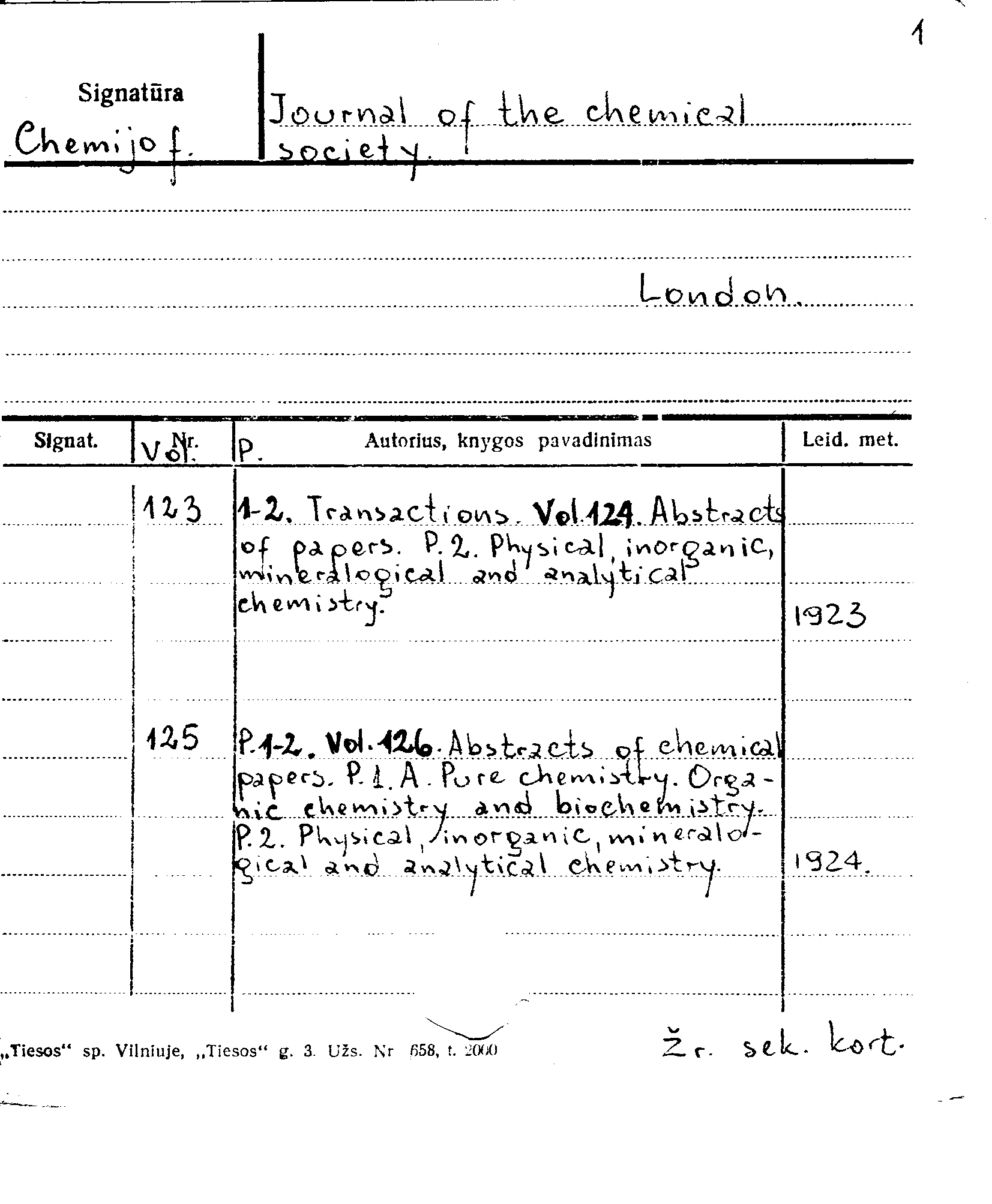 1

Signatūra
Chemijo f.

Journal of the chemical society.

London.

| Signat. | Nr. Vol. | P. Autorius, knygos pavadinimas | Leid. met. |
|---|---|---|---|
| | 123 | 1-2. Transactions. Vol. 124. Abstracts of papers. P. 2. Physical, inorganic, mineralogical and analytical chemistry. | 1923 |
| | 125 | P. 1-2. Vol. 126. Abstracts of chemical papers. P. 1. A. Pure chemistry. Organic chemistry and biochemistry. P. 2. Physical, inorganic, mineralogical and analytical chemistry. | 1924. |

„Tiesos“ sp. Vilniuje, „Tiesos“ g. 3. Užs. Nr 658, t. 2000

Žr. sek. kort.